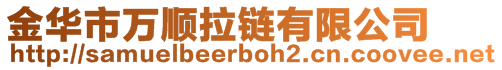 金华市万顺拉链有限公司
http://samuelbeerboh2.cn.coovee.net